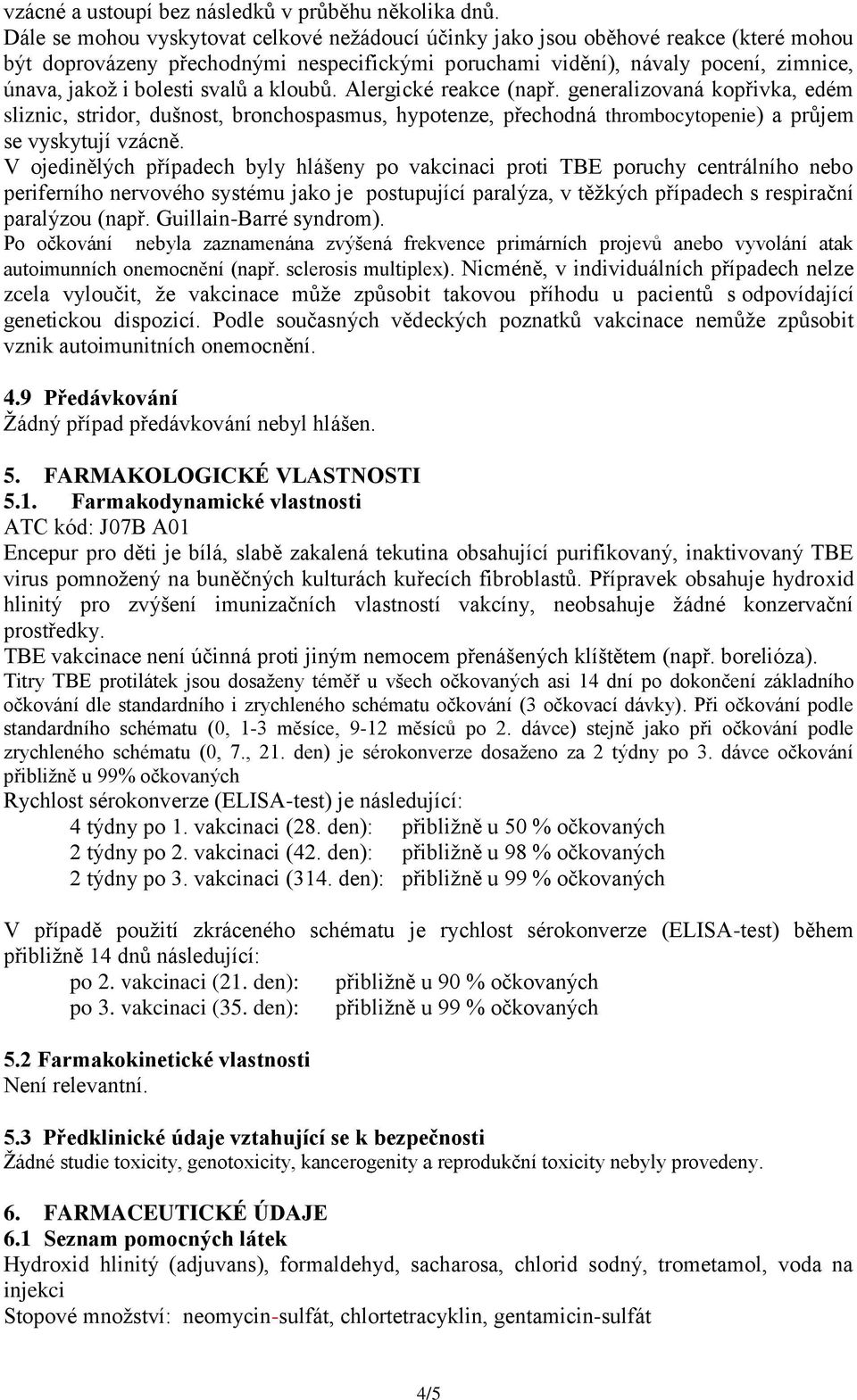 vzácné a ustoupí bez následků v průběhu několika dnů.
Dále se mohou vyskytovat celkové nežádoucí účinky jako jsou oběhové reakce (které mohou být doprovázeny přechodnými nespecifickými poruchami vidění), návaly pocení, zimnice, únava, jakož i bolesti svalů a kloubů. Alergické reakce (např. generalizovaná kopřivka, edém sliznic, stridor, dušnost, bronchospasmus, hypotenze, přechodná thrombocytopenie) a průjem se vyskytují vzácně.
V ojedinělých případech byly hlášeny po vakcinaci proti TBE poruchy centrálního nebo periferního nervového systému jako je postupující paralýza, v těžkých případech s respirační paralýzou (např. Guillain-Barré syndrom).
Po očkování nebyla zaznamenána zvýšená frekvence primárních projevů anebo vyvolání atak autoimunních onemocnění (např. sclerosis multiplex). Nicméně, v individuálních případech nelze zcela vyloučit, že vakcinace může způsobit takovou příhodu u pacientů s odpovídající genetickou dispozicí. Podle současných vědeckých poznatků vakcinace nemůže způsobit vznik autoimunitních onemocnění.

4.9 Předávkování
Žádný případ předávkování nebyl hlášen.

5. FARMAKOLOGICKÉ VLASTNOSTI
5.1. Farmakodynamické vlastnosti
ATC kód: J07B A01
Encepur pro děti je bílá, slabě zakalená tekutina obsahující purifikovaný, inaktivovaný TBE virus pomnožený na buněčných kulturách kuřecích fibroblastů. Přípravek obsahuje hydroxid hlinitý pro zvýšení imunizačních vlastností vakcíny, neobsahuje žádné konzervační prostředky.
TBE vakcinace není účinná proti jiným nemocem přenášených klíštětem (např. borelióza).
Titry TBE protilátek jsou dosaženy téměř u všech očkovaných asi 14 dní po dokončení základního očkování dle standardního i zrychleného schématu očkování (3 očkovací dávky). Při očkování podle standardního schématu (0, 1-3 měsíce, 9-12 měsíců po 2. dávce) stejně jako při očkování podle zrychleného schématu (0, 7., 21. den) je sérokonverze dosaženo za 2 týdny po 3. dávce očkování přibližně u 99% očkovaných
Rychlost sérokonverze (ELISA-test) je následující:
4 týdny po 1. vakcinaci (28. den): přibližně u 50 % očkovaných
2 týdny po 2. vakcinaci (42. den): přibližně u 98 % očkovaných
2 týdny po 3. vakcinaci (314. den): přibližně u 99 % očkovaných

V případě použití zkráceného schématu je rychlost sérokonverze (ELISA-test) během přibližně 14 dnů následující:
po 2. vakcinaci (21. den): přibližně u 90 % očkovaných
po 3. vakcinaci (35. den): přibližně u 99 % očkovaných

5.2 Farmakokinetické vlastnosti
Není relevantní.

5.3 Předklinické údaje vztahující se k bezpečnosti
Žádné studie toxicity, genotoxicity, kancerogenity a reprodukční toxicity nebyly provedeny.

6. FARMACEUTICKÉ ÚDAJE
6.1 Seznam pomocných látek
Hydroxid hlinitý (adjuvans), formaldehyd, sacharosa, chlorid sodný, trometamol, voda na injekci
Stopové množství: neomycin-sulfát, chlortetracyklin, gentamicin-sulfát

4/5